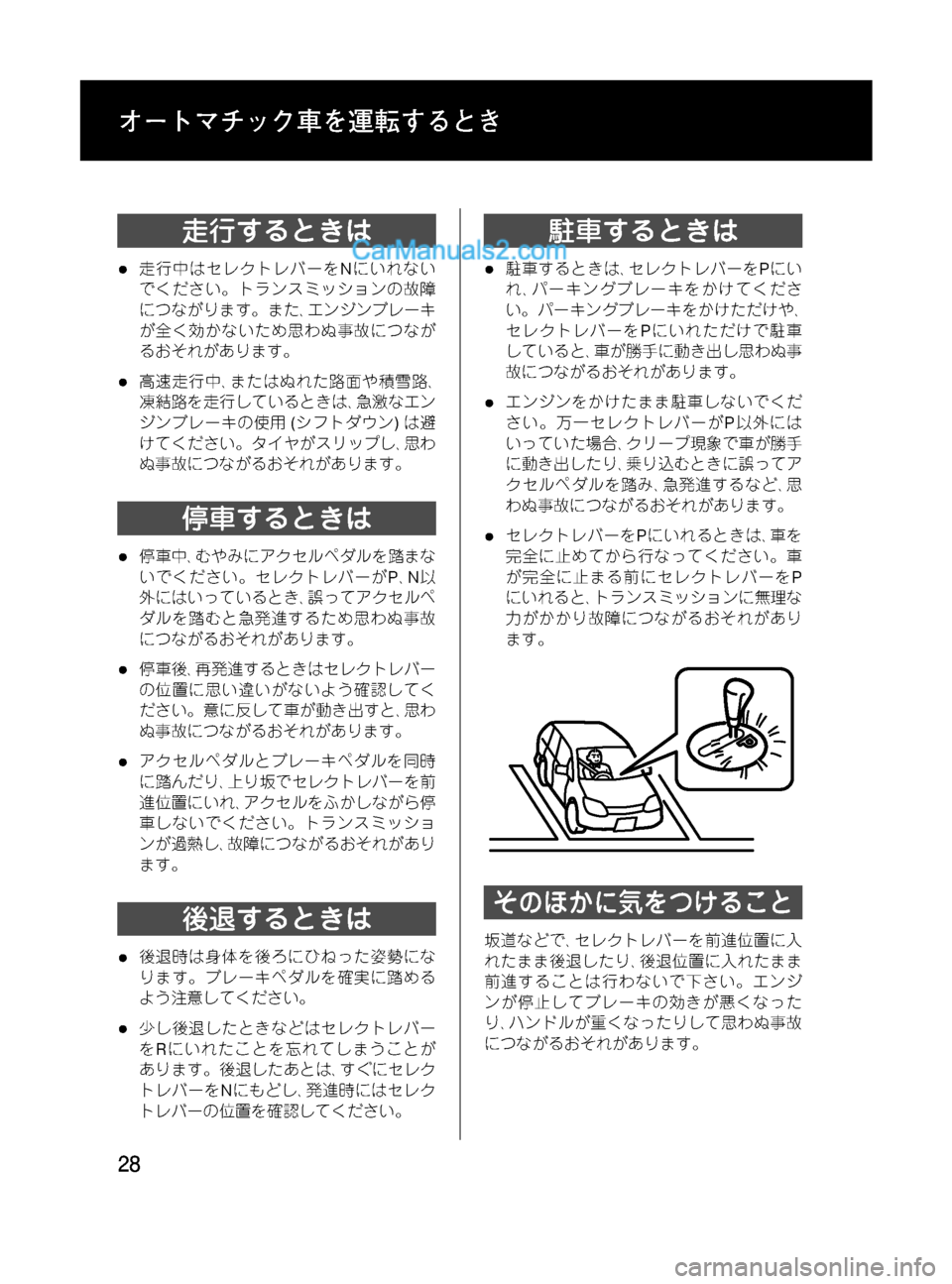 オートマチック車を運転するとき

走行するときは

CarManuals2.com

● 走行中はセレクトレバーをNにいれないでください。トランスミッションの故障につながります。また、エンジンブレーキが全く効かないため思わぬ事故につながるおそれがあります。

● 高速走行中、またはぬれた路面や積雪路、凍結路を走行しているときは、急激なエンジンブレーキの使用 (シフトダウン) は避けてください。タイヤがスリップし、思わぬ事故につながるおそれがあります。

停車するときは

● 停車中、むやみにアクセルペダルを踏まないでください。セレクトレバーがP、N以外にはいっているとき、誤ってアクセルペダルを踏むと急発進するため思わぬ事故につながるおそれがあります。

● 停車後、再発進するときはセレクトレバーの位置に思い違いがないよう確認してください。意に反して車が動き出すと、思わぬ事故につながるおそれがあります。

● アクセルペダルとブレーキペダルを同時に踏んだり、上り坂でセレクトレバーを前進位置にいれ、アクセルをふかしながら停車しないでください。トランスミッションが過熱し、故障につながるおそれがあります。

後退するときは

● 後退時は身体を後ろにひねった姿勢になります。ブレーキペダルを確実に踏めるよう注意してください。

● 少し後退したときなどはセレクトレバーをRにいれたことを忘れてしまうことがあります。後退したあとは、すぐにセレクトレバーをNにもどし、発進時にはセレクトレバーの位置を確認してください。

駐車するときは

● 駐車するときは、セレクトレバーをPにいれ、パーキングブレーキをかけてください。パーキングブレーキをかけただけや、セレクトレバーをPにいれただけで駐車していると、車が勝手に動き出し思わぬ事故につながるおそれがあります。

● エンジンをかけたまま駐車しないでください。万一セレクトレバーがP以外にはいっていた場合、クリープ現象で車が勝手に動き出したり、乗り込むときに誤ってアクセルペダルを踏み、急発進するなど、思わぬ事故につながるおそれがあります。

● セレクトレバーをPにいれるときは、車を完全に止めてから行なってください。車が完全に止まる前にセレクトレバーをPにいれると、トランスミッションに無理な力がかかり故障につながるおそれがあります。

そのほかに気をつけること

坂道などで、セレクトレバーを前進位置に入れたまま後退したり、後退位置に入れたまま前進することは行わないで下さい。エンジンが停止してブレーキの効きが悪くなったり、ハンドルが重くなったりして思わぬ事故につながるおそれがあります。

28

carmanualsonline.info